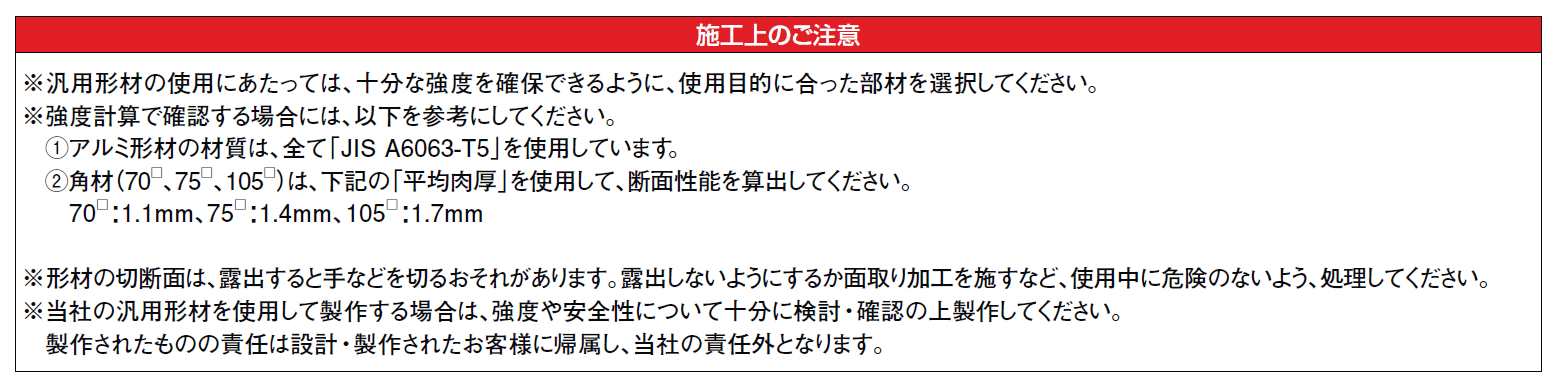 施工上のご注意

※汎用形材の使用にあたっては、十分な強度を確保できるように、使用目的に合った部材を選択してください。
※強度計算で確認する場合には、以下を参考にしてください。
①アルミ形材の材質は、全て「JIS A6063-T5」を使用しています。
②角材（70□、75□、105□）は、下記の「平均肉厚」を使用して、断面性能を算出してください。
70□：1.1mm、75□：1.4mm、105□：1.7mm

※形材の切断面は、露出すると手などを切るおそれがあります。露出しないようにするか面取り加工を施すなど、使用中に危険のないよう、処理してください。
※当社の汎用形材を使用して製作する場合は、強度や安全性について十分に検討・確認の上製作してください。
製作されたものの責任は設計・製作されたお客様に帰属し、当社の責任外となります。